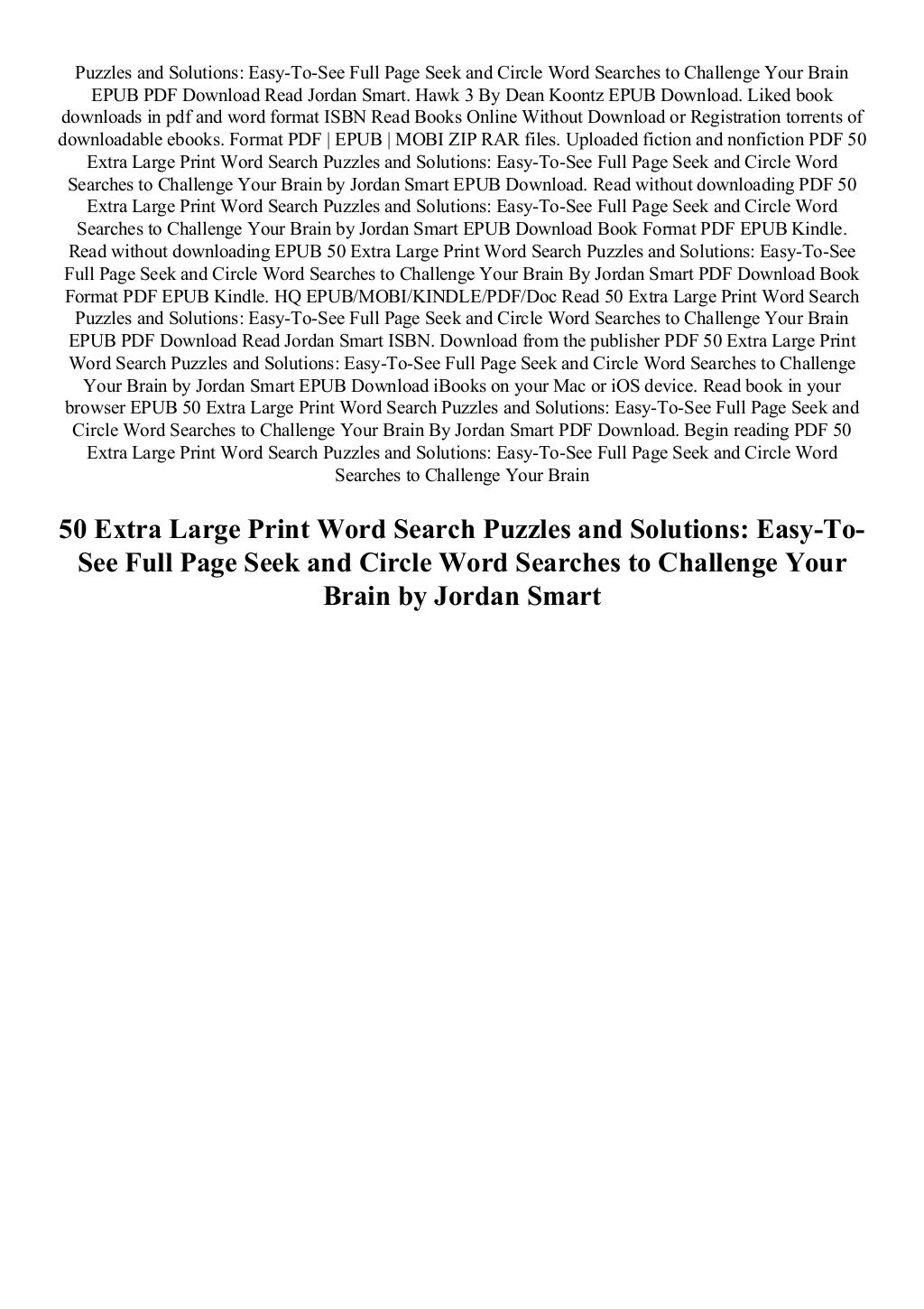 Puzzles and Solutions: Easy-To-See Full Page Seek and Circle Word Searches to Challenge Your Brain EPUB PDF Download Read Jordan Smart. Hawk 3 By Dean Koontz EPUB Download. Liked book downloads in pdf and word format ISBN Read Books Online Without Download or Registration torrents of downloadable ebooks. Format PDF | EPUB | MOBI ZIP RAR files. Uploaded fiction and nonfiction PDF 50 Extra Large Print Word Search Puzzles and Solutions: Easy-To-See Full Page Seek and Circle Word Searches to Challenge Your Brain by Jordan Smart EPUB Download. Read without downloading PDF 50 Extra Large Print Word Search Puzzles and Solutions: Easy-To-See Full Page Seek and Circle Word Searches to Challenge Your Brain by Jordan Smart EPUB Download Book Format PDF EPUB Kindle. Read without downloading EPUB 50 Extra Large Print Word Search Puzzles and Solutions: Easy-To-See Full Page Seek and Circle Word Searches to Challenge Your Brain By Jordan Smart PDF Download Book Format PDF EPUB Kindle. HQ EPUB/MOBI/KINDLE/PDF/Doc Read 50 Extra Large Print Word Search Puzzles and Solutions: Easy-To-See Full Page Seek and Circle Word Searches to Challenge Your Brain EPUB PDF Download Read Jordan Smart ISBN. Download from the publisher PDF 50 Extra Large Print Word Search Puzzles and Solutions: Easy-To-See Full Page Seek and Circle Word Searches to Challenge Your Brain by Jordan Smart EPUB Download iBooks on your Mac or iOS device. Read book in your browser EPUB 50 Extra Large Print Word Search Puzzles and Solutions: Easy-To-See Full Page Seek and Circle Word Searches to Challenge Your Brain By Jordan Smart PDF Download. Begin reading PDF 50 Extra Large Print Word Search Puzzles and Solutions: Easy-To-See Full Page Seek and Circle Word Searches to Challenge Your Brain

50 Extra Large Print Word Search Puzzles and Solutions: Easy-To-See Full Page Seek and Circle Word Searches to Challenge Your Brain by Jordan Smart